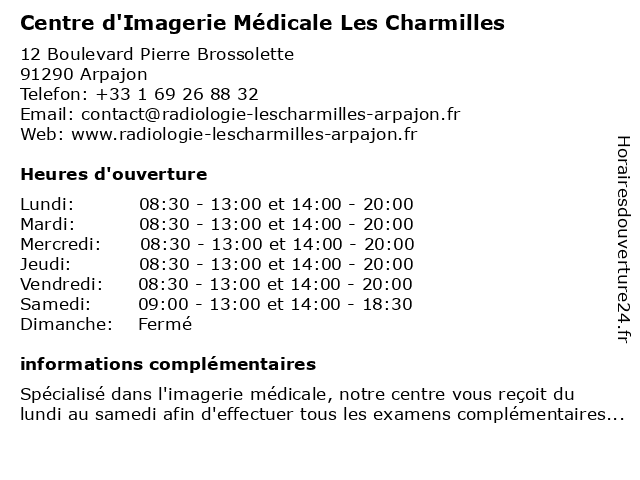 Centre d'Imagerie Médicale Les Charmilles

12 Boulevard Pierre Brossolette
91290 Arpajon
Telefon: +33 1 69 26 88 32
Email: contact@radiologie-lescharmilles-arpajon.fr
Web: www.radiologie-lescharmilles-arpajon.fr

Heures d'ouverture

| | |
|---|---|
| Lundi: | 08:30 - 13:00 et 14:00 - 20:00 |
| Mardi: | 08:30 - 13:00 et 14:00 - 20:00 |
| Mercredi: | 08:30 - 13:00 et 14:00 - 20:00 |
| Jeudi: | 08:30 - 13:00 et 14:00 - 20:00 |
| Vendredi: | 08:30 - 13:00 et 14:00 - 20:00 |
| Samedi: | 09:00 - 13:00 et 14:00 - 18:30 |
| Dimanche: | Fermé |

informations complémentaires

Spécialisé dans l'imagerie médicale, notre centre vous reçoit du lundi au samedi afin d'effectuer tous les examens complémentaires...

Horairesdouverture24.fr